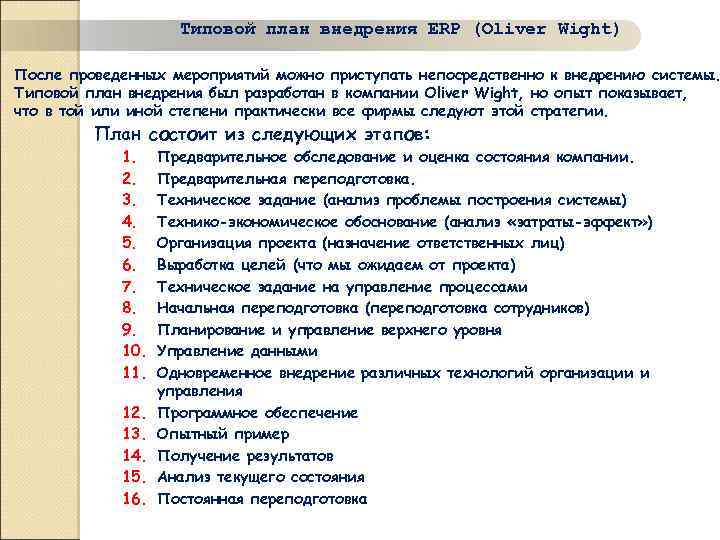 Типовой план внедрения ERP (Oliver Wight)

После проведенных мероприятий можно приступать непосредственно к внедрению системы. Типовой план внедрения был разработан в компании Oliver Wight, но опыт показывает, что в той или иной степени практически все фирмы следуют этой стратегии.

План состоит из следующих этапов:

1. Предварительное обследование и оценка состояния компании.
2. Предварительная переподготовка.
3. Техническое задание (анализ проблемы построения системы)
4. Технико-экономическое обоснование (анализ «затраты-эффект»)
5. Организация проекта (назначение ответственных лиц)
6. Выработка целей (что мы ожидаем от проекта)
7. Техническое задание на управление процессами
8. Начальная переподготовка (переподготовка сотрудников)
9. Планирование и управление верхнего уровня
10. Управление данными
11. Одновременное внедрение различных технологий организации и управления
12. Программное обеспечение
13. Опытный пример
14. Получение результатов
15. Анализ текущего состояния
16. Постоянная переподготовка